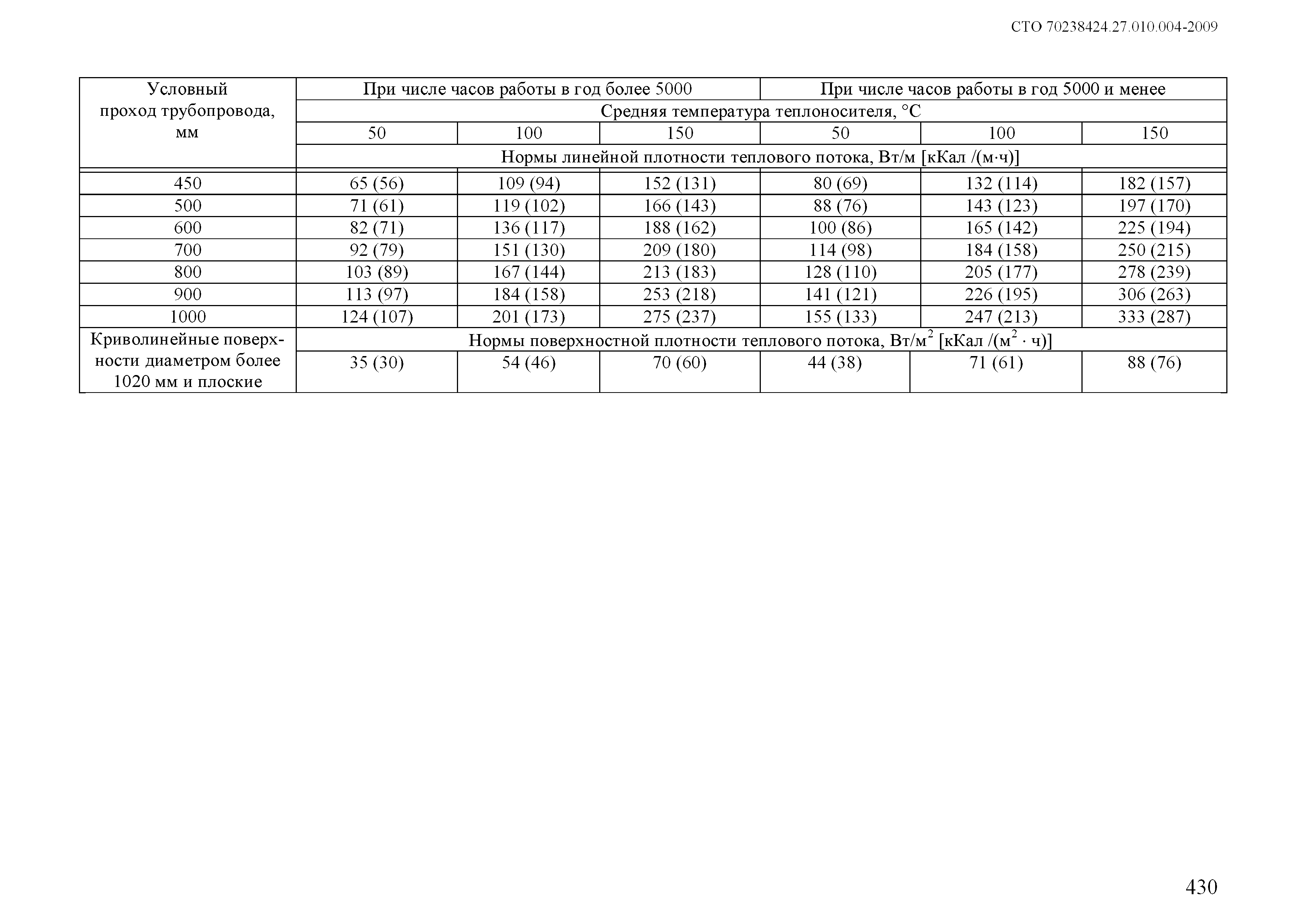 СТО 70238424.27.010.004-2009

| Условный проход трубопровода, мм | При числе часов работы в год более 5000 | | | При числе часов работы в год 5000 и менее | | |
|---|---|---|---|---|---|---|
| | Средняя температура теплоносителя, °С | | | | | |
| | 50 | 100 | 150 | 50 | 100 | 150 |
| | Нормы линейной плотности теплового потока, Вт/м [кКал /(м·ч)] | | | | | |
| 450 | 65 (56) | 109 (94) | 152 (131) | 80 (69) | 132 (114) | 182 (157) |
| 500 | 71 (61) | 119 (102) | 166 (143) | 88 (76) | 143 (123) | 197 (170) |
| 600 | 82 (71) | 136 (117) | 188 (162) | 100 (86) | 165 (142) | 225 (194) |
| 700 | 92 (79) | 151 (130) | 209 (180) | 114 (98) | 184 (158) | 250 (215) |
| 800 | 103 (89) | 167 (144) | 213 (183) | 128 (110) | 205 (177) | 278 (239) |
| 900 | 113 (97) | 184 (158) | 253 (218) | 141 (121) | 226 (195) | 306 (263) |
| 1000 | 124 (107) | 201 (173) | 275 (237) | 155 (133) | 247 (213) | 333 (287) |
| Криволинейные поверхности диаметром более 1020 мм и плоские | Нормы поверхностной плотности теплового потока, Вт/м$^2$ [кКал /(м$^2$ · ч)] | | | | | |
| | 35 (30) | 54 (46) | 70 (60) | 44 (38) | 71 (61) | 88 (76) |

430